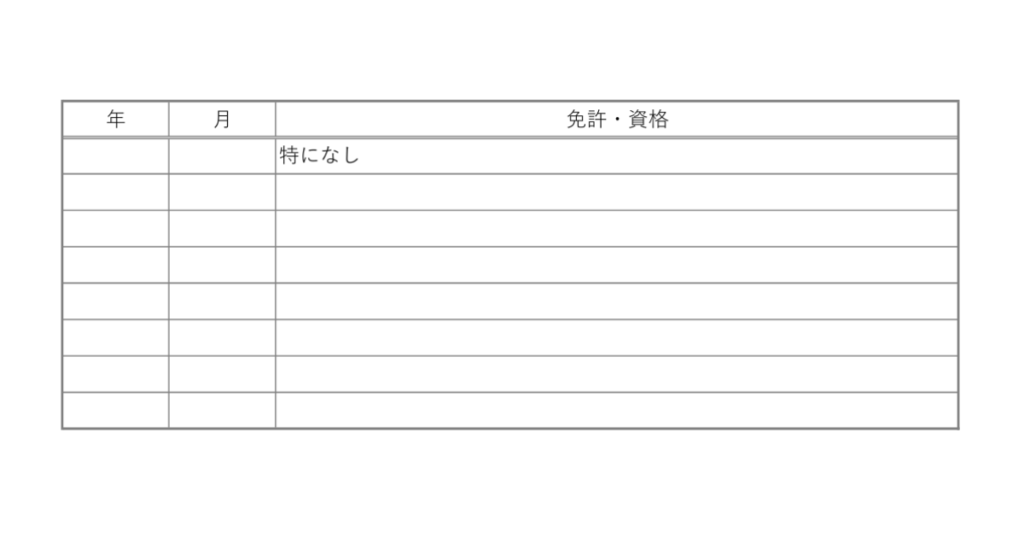 | 年 | 月 | 免許・資格 |
|---|---|---|
| | | 特になし |
| | | |
| | | |
| | | |
| | | |
| | | |
| | | |
| | | |